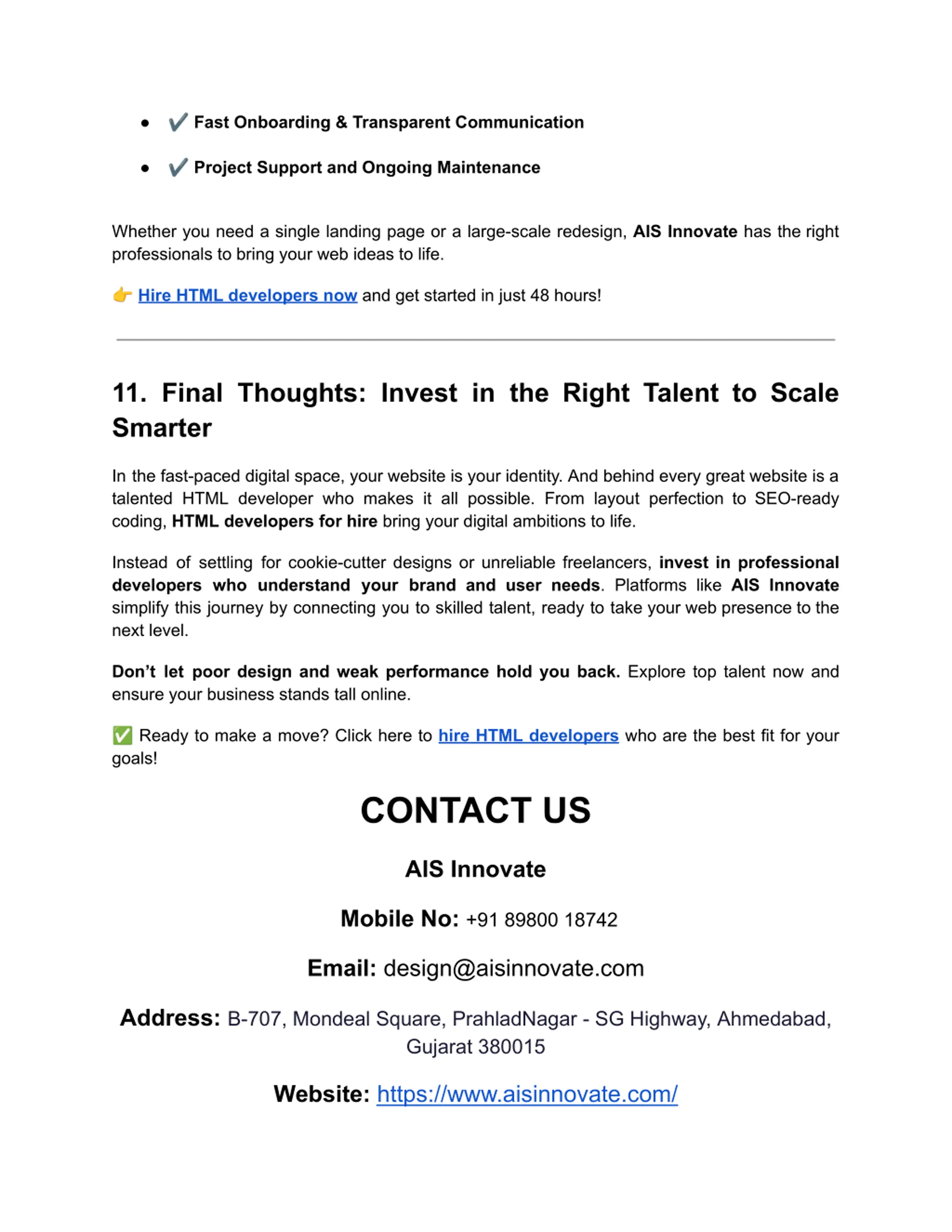 - ✔️ Fast Onboarding & Transparent Communication
- ✔️ Project Support and Ongoing Maintenance

Whether you need a single landing page or a large-scale redesign, AIS Innovate has the right professionals to bring your web ideas to life.

👉 Hire HTML developers now and get started in just 48 hours!

11. Final Thoughts: Invest in the Right Talent to Scale Smarter

In the fast-paced digital space, your website is your identity. And behind every great website is a talented HTML developer who makes it all possible. From layout perfection to SEO-ready coding, HTML developers for hire bring your digital ambitions to life.

Instead of settling for cookie-cutter designs or unreliable freelancers, invest in professional developers who understand your brand and user needs. Platforms like AIS Innovate simplify this journey by connecting you to skilled talent, ready to take your web presence to the next level.

Don't let poor design and weak performance hold you back. Explore top talent now and ensure your business stands tall online.

✅ Ready to make a move? Click here to hire HTML developers who are the best fit for your goals!

CONTACT US

AIS Innovate

Mobile No: +91 89800 18742

Email: design@aisinnovate.com

Address: B-707, Mondeal Square, PrahladNagar - SG Highway, Ahmedabad, Gujarat 380015

Website: https://www.aisinnovate.com/